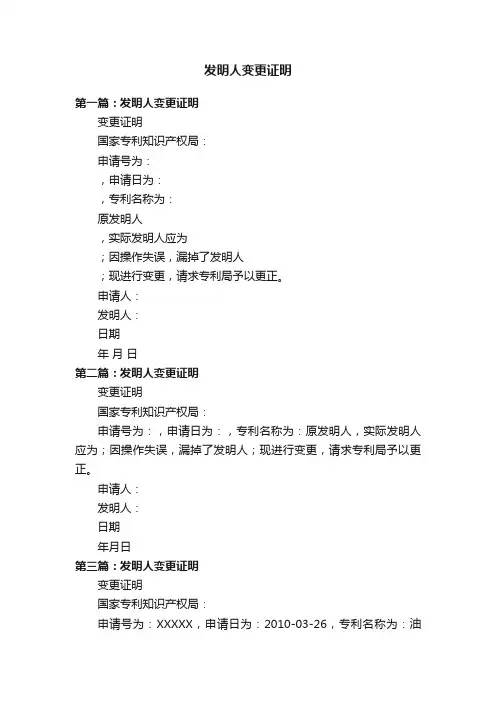 发明人变更证明

第一篇：发明人变更证明

变更证明

国家专利知识产权局：

申请号为：

，申请日为：

，专利名称为：

原发明人

，实际发明人应为

；因操作失误，漏掉了发明人

；现进行变更，请求专利局予以更正。

申请人：

发明人：

日期

年 月 日

第二篇：发明人变更证明

变更证明

国家专利知识产权局：

申请号为：，申请日为：，专利名称为：原发明人，实际发明人应为；因操作失误，漏掉了发明人；现进行变更，请求专利局予以更正。

申请人：

发明人：

日期

年月日

第三篇：发明人变更证明

变更证明

国家专利知识产权局：

申请号为：XXXXX，申请日为：2010-03-26，专利名称为：油